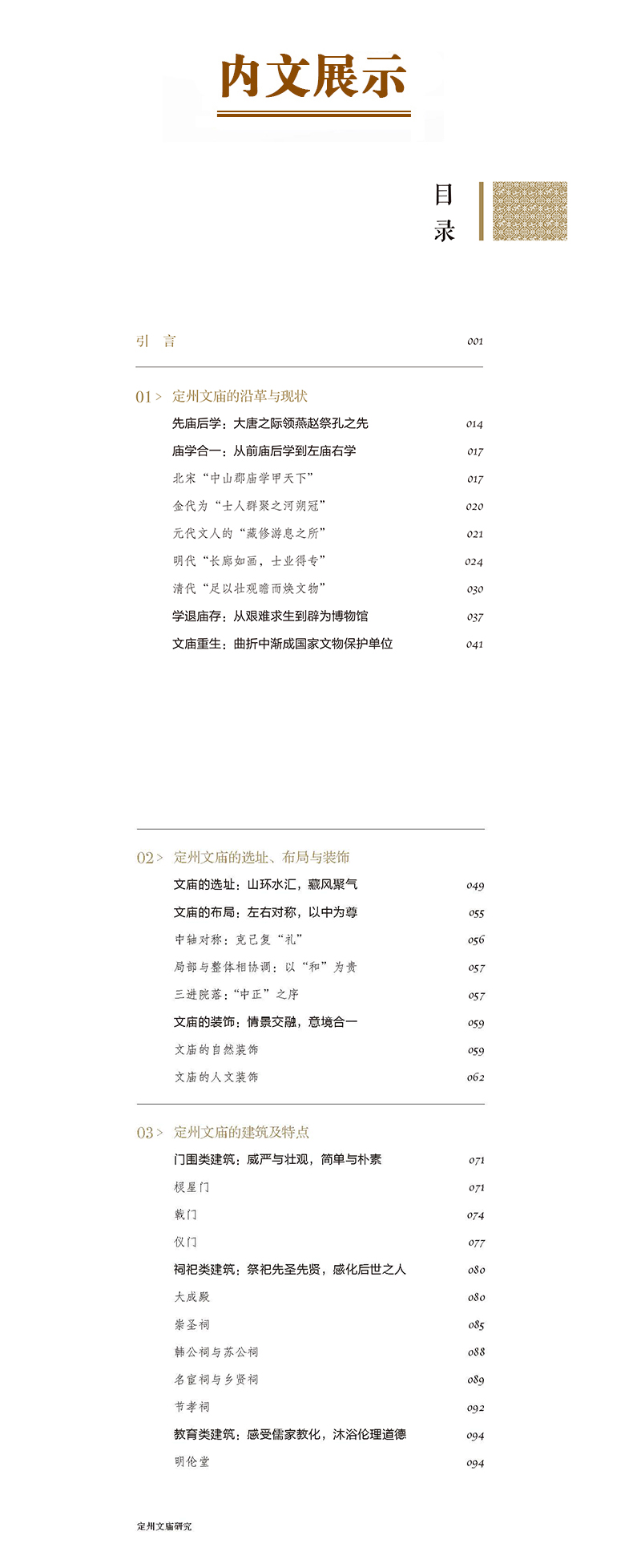 内文展示

目录

引　言 001

01 > 定州文庙的沿革与现状

先庙后学：大唐之际领燕赵祭孔之先 014

庙学合一：从前庙后学到左庙右学 017

北宋“中山郡庙学甲天下” 017

金代为“士人群聚之河朔冠” 020

元代文人的“藏修游息之所” 021

明代“长廊如画，士业得专” 024

清代“足以壮观瞻而焕文物” 030

学退庙存：从艰难求生到辟为博物馆 037

文庙重生：曲折中渐成国家文物保护单位 041

02 > 定州文庙的选址、布局与装饰

文庙的选址：山环水汇，藏风聚气 049

文庙的布局：左右对称，以中为尊 055

中轴对称：克己复“礼” 056

局部与整体相协调：以“和”为贵 057

三进院落：“中正”之序 057

文庙的装饰：情景交融，意境合一 059

文庙的自然装饰 059

文庙的人文装饰 062

03 > 定州文庙的建筑及特点

门围类建筑：威严与壮观，简单与朴素 071

棂星门 071

戟门 074

仪门 077

祠祀类建筑：祭祀先圣先贤，感化后世之人 080

大成殿 080

崇圣祠 085

韩公祠与苏公祠 088

名宦祠与乡贤祠 089

节孝祠 092

教育类建筑：感受儒家教化，沐浴伦理道德 094

明伦堂 094

定州文庙研究